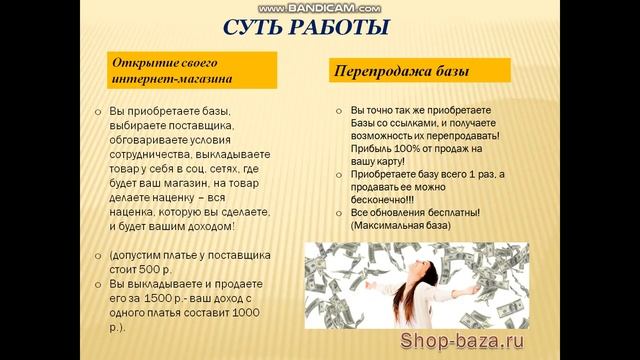 www.BANDICAM.com

СУТЬ РАБОТЫ

Открытие своего интернет-магазина

o Вы приобретаете базы, выбираете поставщика, обговариваете условия сотрудничества, выкладываете товар у себя в соц. сетях, где будет ваш магазин, на товар делаете наценку – вся наценка, которую вы сделаете, и будет вашим доходом!

o (допустим платье у поставщика стоит 500 р.

o Вы выкладываете и продаете его за 1500 р.- ваш доход с одного платья составит 1000 р.).

Перепродажа базы

o Вы точно так же приобретаете Базы со ссылками, и получаете возможность их перепродавать! Прибыль 100% от продаж на вашу карту!

o Приобретаете базу всего 1 раз, а продавать ее можно бесконечно!!!

o Все обновления бесплатны! (Максимальная база)

Shop-baza.ru